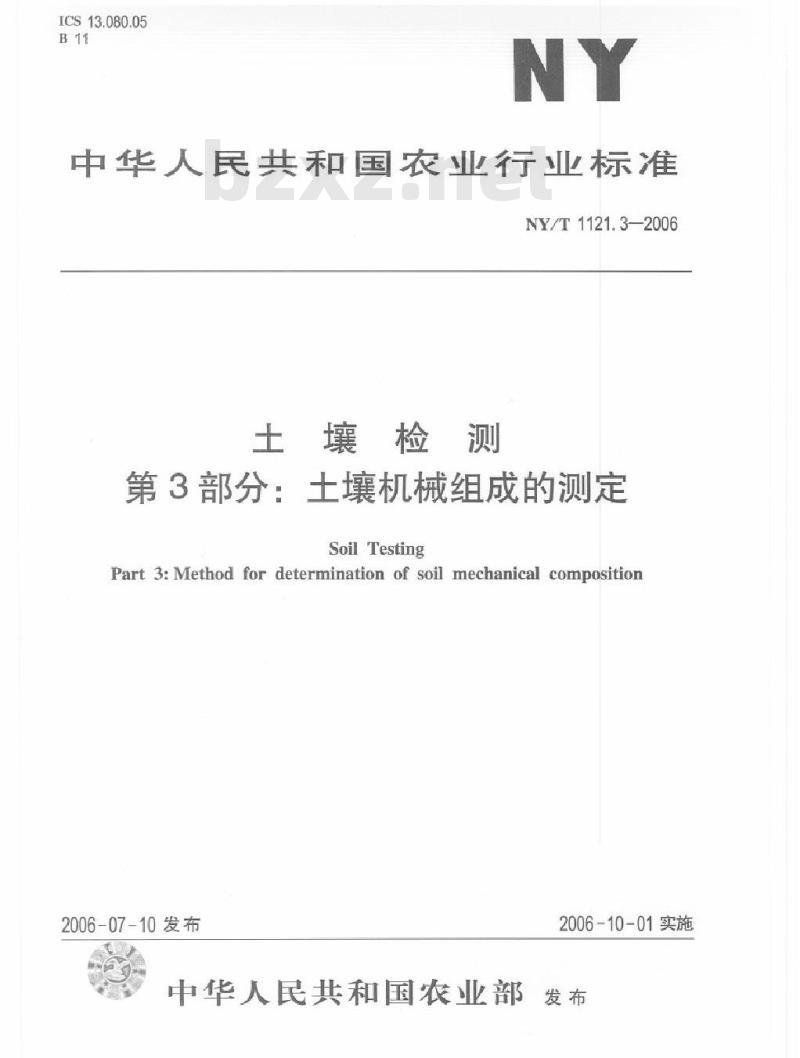 ICS 13.080.05
B 11

NY

中华人民共和国农业行业标准

bzxz.net

NY/T 1121.3—2006

土 壤 检 测
第3部分：土壤机械组成的测定

Soil Testing
Part 3: Method for determination of soil mechanical composition

2006-07-10 发布

2006-10-01 实施

中华人民共和国农业部 发布